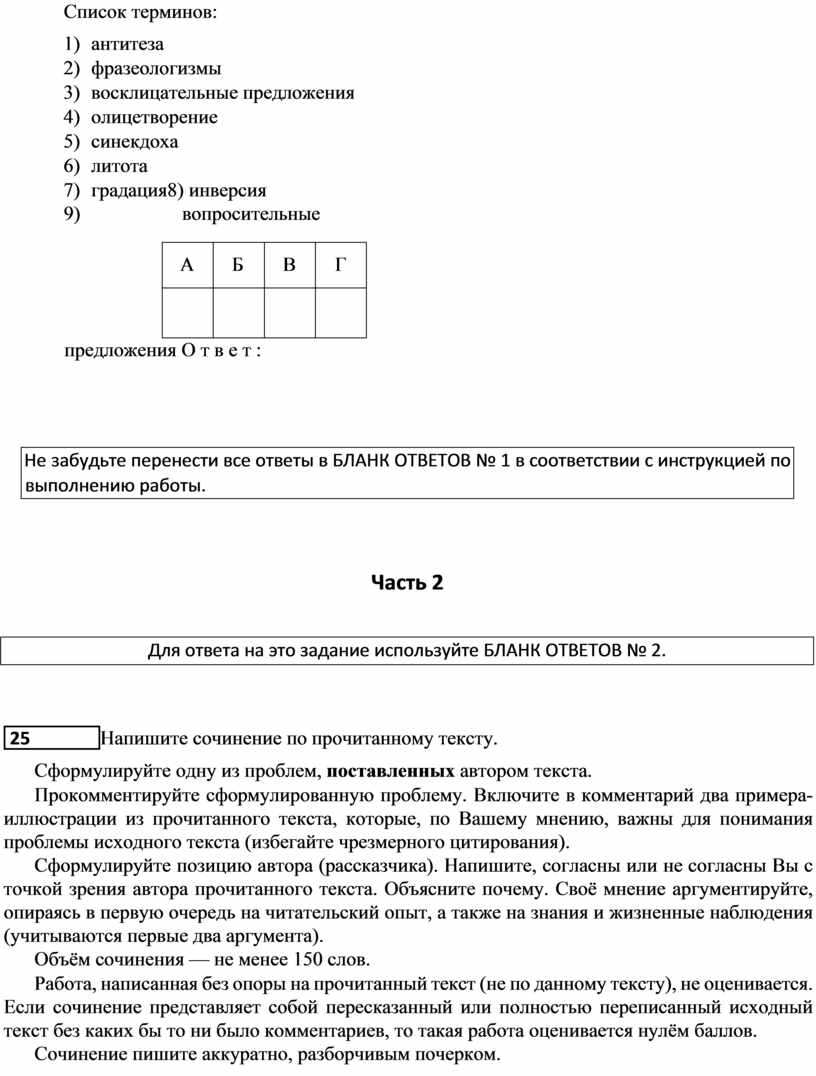 Список терминов:

1) антитеза
2) фразеологизмы
3) восклицательные предложения
4) олицетворение
5) синекдоха
6) литота
7) градация8) инверсия
9) вопросительные

| А | Б | В | Г |
|---|---|---|---|
| | | | |

предложения О т в е т :

Не забудьте перенести все ответы в БЛАНК ОТВЕТОВ № 1 в соответствии с инструкцией по выполнению работы.

Часть 2

Для ответа на это задание используйте БЛАНК ОТВЕТОВ № 2.

25 Напишите сочинение по прочитанному тексту.

Сформулируйте одну из проблем, поставленных автором текста.

Прокомментируйте сформулированную проблему. Включите в комментарий два примера-иллюстрации из прочитанного текста, которые, по Вашему мнению, важны для понимания проблемы исходного текста (избегайте чрезмерного цитирования).

Сформулируйте позицию автора (рассказчика). Напишите, согласны или не согласны Вы с точкой зрения автора прочитанного текста. Объясните почему. Своё мнение аргументируйте, опираясь в первую очередь на читательский опыт, а также на знания и жизненные наблюдения (учитываются первые два аргумента).

Объём сочинения — не менее 150 слов.

Работа, написанная без опоры на прочитанный текст (не по данному тексту), не оценивается. Если сочинение представляет собой пересказанный или полностью переписанный исходный текст без каких бы то ни было комментариев, то такая работа оценивается нулём баллов.

Сочинение пишите аккуратно, разборчивым почерком.